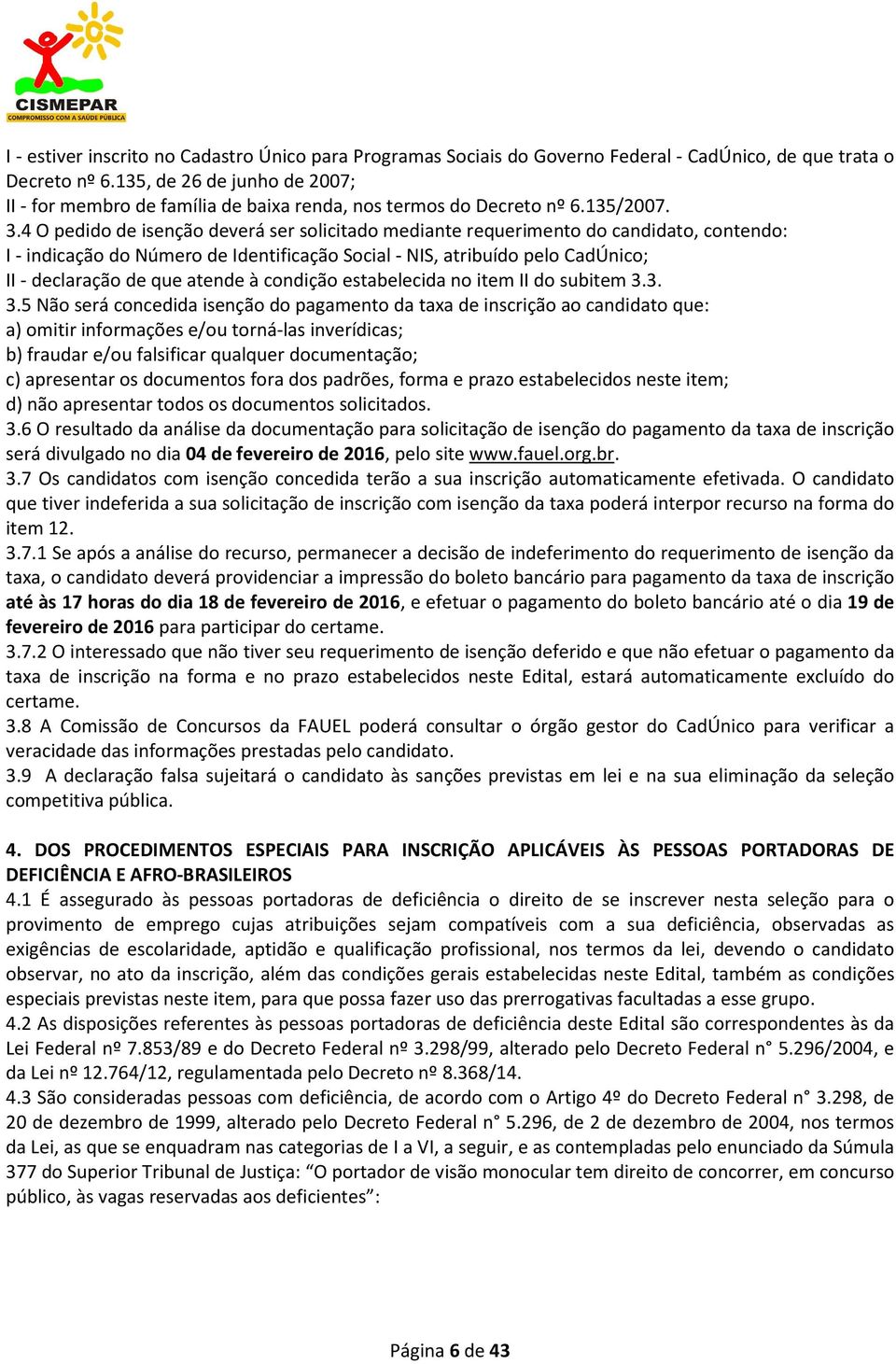 CISMEPAR
COMPROMISSO COM A SAÚDE PÚBLICA

I - estiver inscrito no Cadastro Único para Programas Sociais do Governo Federal - CadÚnico, de que trata o Decreto nº 6.135, de 26 de junho de 2007;
II - for membro de família de baixa renda, nos termos do Decreto nº 6.135/2007.
3.4 O pedido de isenção deverá ser solicitado mediante requerimento do candidato, contendo:
I - indicação do Número de Identificação Social - NIS, atribuído pelo CadÚnico;
II - declaração de que atende à condição estabelecida no item II do subitem 3.3.
3.5 Não será concedida isenção do pagamento da taxa de inscrição ao candidato que:
a) omitir informações e/ou torná-las inverídicas;
b) fraudar e/ou falsificar qualquer documentação;
c) apresentar os documentos fora dos padrões, forma e prazo estabelecidos neste item;
d) não apresentar todos os documentos solicitados.
3.6 O resultado da análise da documentação para solicitação de isenção do pagamento da taxa de inscrição será divulgado no dia 04 de fevereiro de 2016, pelo site www.fauel.org.br.
3.7 Os candidatos com isenção concedida terão a sua inscrição automaticamente efetivada. O candidato que tiver indeferida a sua solicitação de inscrição com isenção da taxa poderá interpor recurso na forma do item 12.
3.7.1 Se após a análise do recurso, permanecer a decisão de indeferimento do requerimento de isenção da taxa, o candidato deverá providenciar a impressão do boleto bancário para pagamento da taxa de inscrição até às 17 horas do dia 18 de fevereiro de 2016, e efetuar o pagamento do boleto bancário até o dia 19 de fevereiro de 2016 para participar do certame.
3.7.2 O interessado que não tiver seu requerimento de isenção deferido e que não efetuar o pagamento da taxa de inscrição na forma e no prazo estabelecidos neste Edital, estará automaticamente excluído do certame.
3.8 A Comissão de Concursos da FAUEL poderá consultar o órgão gestor do CadÚnico para verificar a veracidade das informações prestadas pelo candidato.
3.9 A declaração falsa sujeitará o candidato às sanções previstas em lei e na sua eliminação da seleção competitiva pública.

4. DOS PROCEDIMENTOS ESPECIAIS PARA INSCRIÇÃO APLICÁVEIS ÀS PESSOAS PORTADORAS DE DEFICIÊNCIA E AFRO-BRASILEIROS
4.1 É assegurado às pessoas portadoras de deficiência o direito de se inscrever nesta seleção para o provimento de emprego cujas atribuições sejam compatíveis com a sua deficiência, observadas as exigências de escolaridade, aptidão e qualificação profissional, nos termos da lei, devendo o candidato observar, no ato da inscrição, além das condições gerais estabelecidas neste Edital, também as condições especiais previstas neste item, para que possa fazer uso das prerrogativas facultadas a esse grupo.
4.2 As disposições referentes às pessoas portadoras de deficiência deste Edital são correspondentes às da Lei Federal nº 7.853/89 e do Decreto Federal nº 3.298/99, alterado pelo Decreto Federal n° 5.296/2004, e da Lei nº 12.764/12, regulamentada pelo Decreto nº 8.368/14.
4.3 São consideradas pessoas com deficiência, de acordo com o Artigo 4º do Decreto Federal n° 3.298, de 20 de dezembro de 1999, alterado pelo Decreto Federal n° 5.296, de 2 de dezembro de 2004, nos termos da Lei, as que se enquadram nas categorias de I a VI, a seguir, e as contempladas pelo enunciado da Súmula 377 do Superior Tribunal de Justiça: “O portador de visão monocular tem direito de concorrer, em concurso público, às vagas reservadas aos deficientes”:

Página 6 de 43